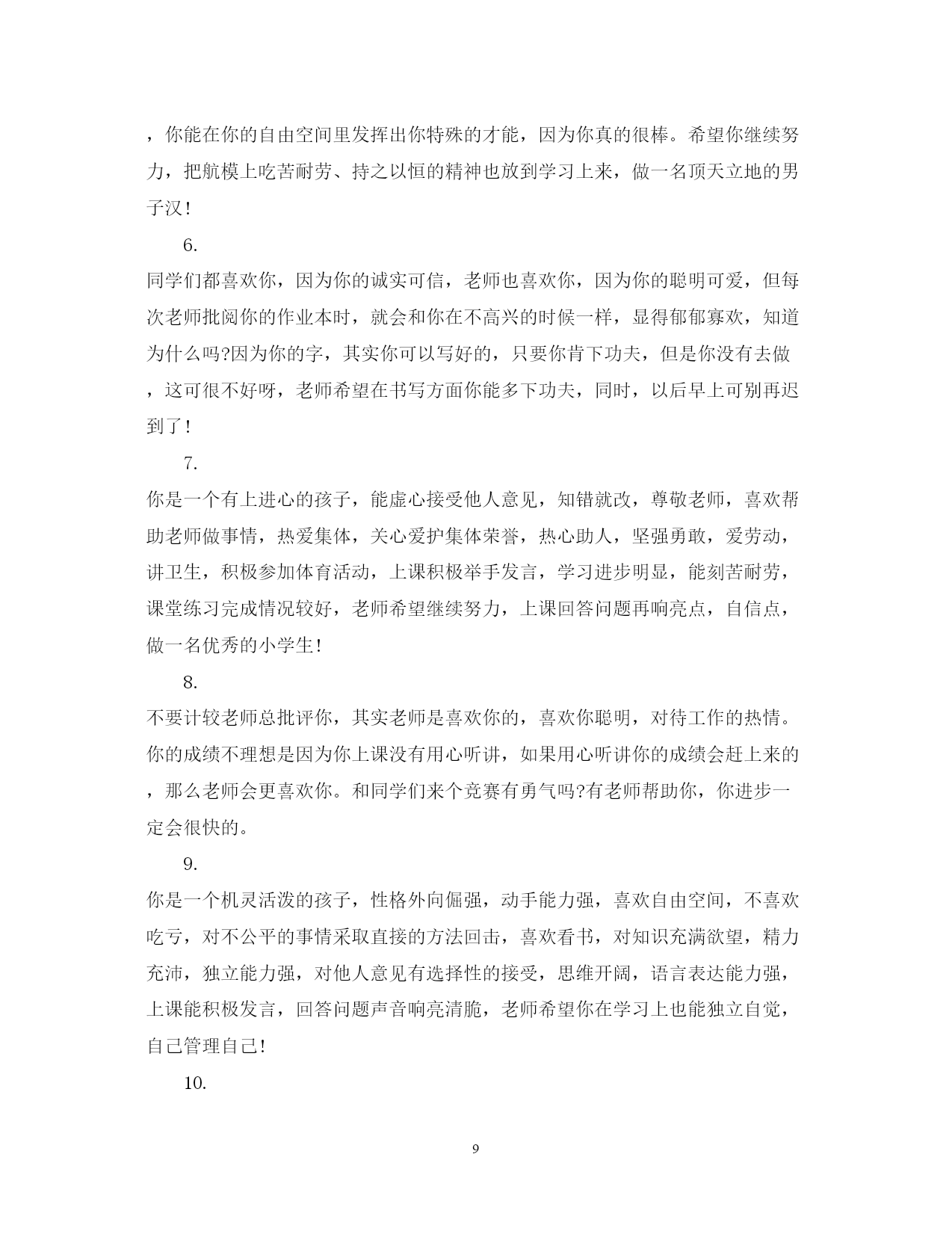 ，你能在你的自由空间里发挥出你特殊的才能，因为你真的很棒。希望你继续努力，把航模上吃苦耐劳、持之以恒的精神也放到学习上来，做一名顶天立地的男子汉！

6.

同学们都喜欢你，因为你的诚实可信，老师也喜欢你，因为你的聪明可爱，但每次老师批阅你的作业本时，就会和你在不高兴的时候一样，显得郁郁寡欢，知道为什么吗?因为你的字，其实你可以写好的，只要你肯下功夫，但是你没有去做，这可很不好呀，老师希望在书写方面你能多下功夫，同时，以后早上可别再迟到了！

7.

你是一个有上进心的孩子，能虚心接受他人意见，知错就改，尊敬老师，喜欢帮助老师做事情，热爱集体，关心爱护集体荣誉，热心助人，坚强勇敢，爱劳动，讲卫生，积极参加体育活动，上课积极举手发言，学习进步明显，能刻苦耐劳，课堂练习完成情况较好，老师希望继续努力，上课回答问题再响亮点，自信点，做一名优秀的小学生！

8.

不要计较老师总批评你，其实老师是喜欢你的，喜欢你聪明，对待工作的热情。你的成绩不理想是因为你上课没有用心听讲，如果用心听讲你的成绩会赶上来的，那么老师会更喜欢你。和同学们来个竞赛有勇气吗?有老师帮助你，你进步一定会很快的。

9.

你是一个机灵活泼的孩子，性格外向倔强，动手能力强，喜欢自由空间，不喜欢吃亏，对不公平的事情采取直接的方法回击，喜欢看书，对知识充满欲望，精力充沛，独立能力强，对他人意见有选择性的接受，思维开阔，语言表达能力强，上课能积极发言，回答问题声音响亮清脆，老师希望你在学习上也能独立自觉，自己管理自己！

10.

9